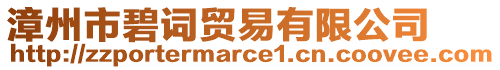 漳州市碧词贸易有限公司
http://zzportermarce1.cn.coovee.com